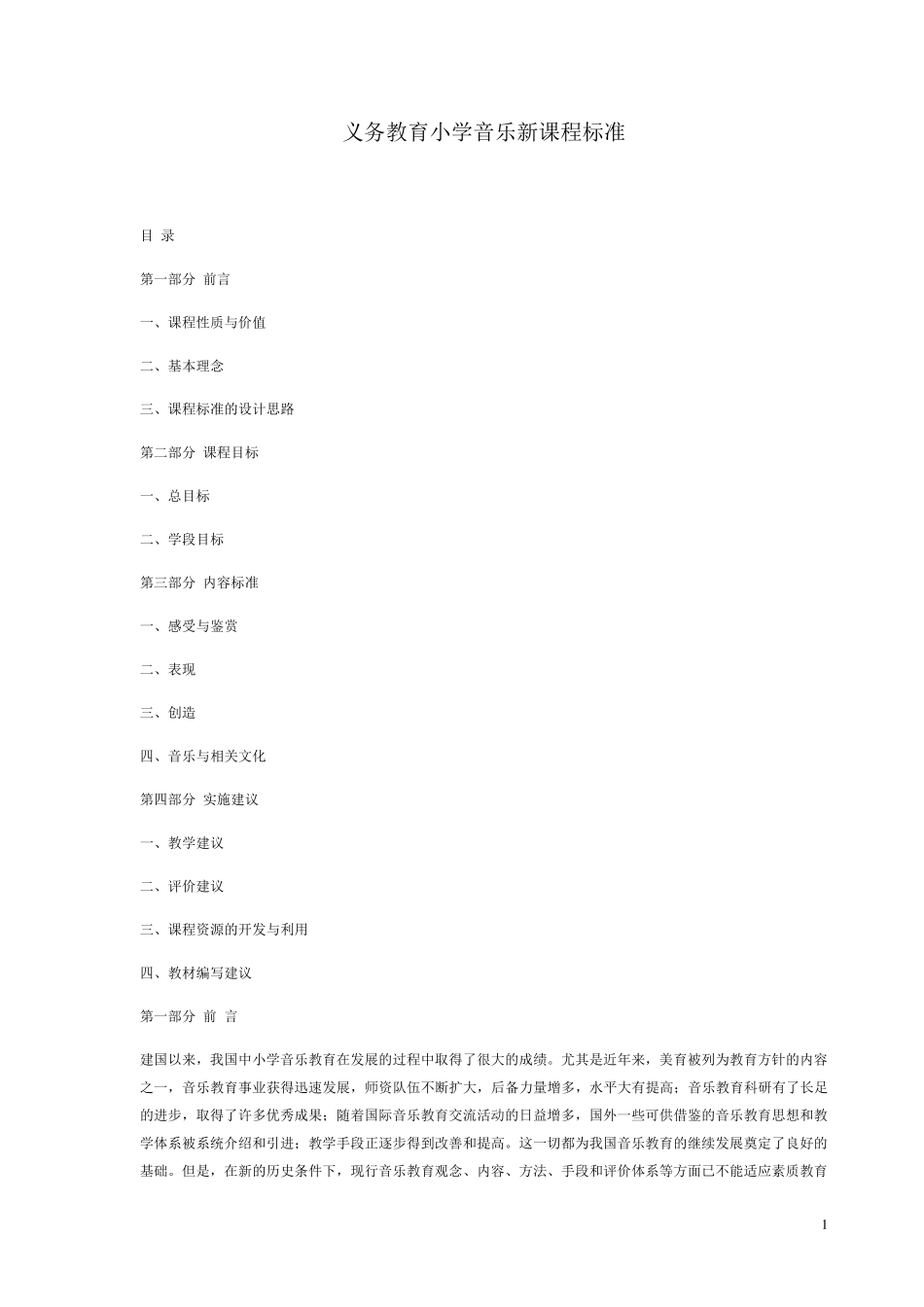 义务教育小学音乐新课程标准

目 录

第一部分 前言

一、课程性质与价值

二、基本理念

三、课程标准的设计思路

第二部分 课程目标

一、总目标

二、学段目标

第三部分 内容标准

一、感受与鉴赏

二、表现

三、创造

四、音乐与相关文化

第四部分 实施建议

一、教学建议

二、评价建议

三、课程资源的开发与利用

四、教材编写建议

第一部分 前 言

建国以来，我国中小学音乐教育在发展的过程中取得了很大的成绩。尤其是近年来，美育被列为教育方针的内容之一，音乐教育事业获得迅速发展，师资队伍不断扩大，后备力量增多，水平大有提高；音乐教育科研有了长足的进步，取得了许多优秀成果；随着国际音乐教育交流活动的日益增多，国外一些可供借鉴的音乐教育思想和教学体系被系统介绍和引进；教学手段正逐步得到改善和提高。这一切都为我国音乐教育的继续发展奠定了良好的基础。但是，在新的历史条件下，现行音乐教育观念、内容、方法、手段和评价体系等方面已不能适应素质教育

1